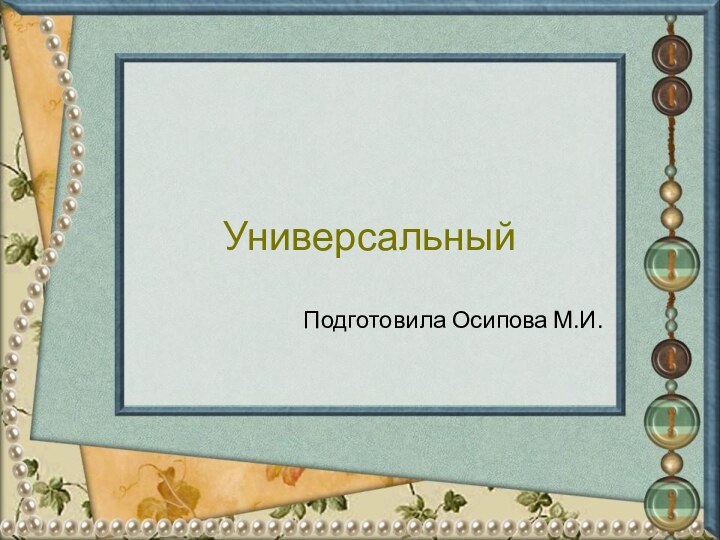 Универсальный

Подготовила Осипова М.И.